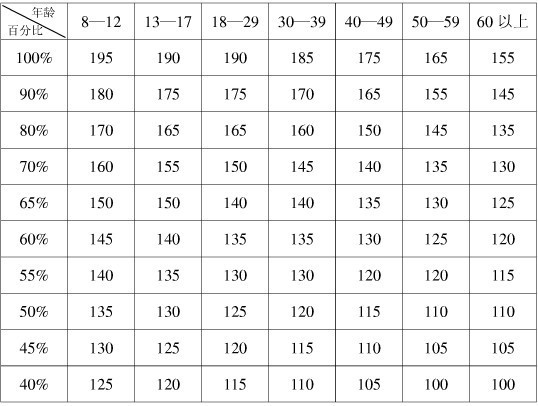 | 年龄 百分比 | 8—12 | 13—17 | 18—29 | 30—39 | 40—49 | 50—59 | 60以上 |
|---|---|---|---|---|---|---|---|
| 100% | 195 | 190 | 190 | 185 | 175 | 165 | 155 |
| 90% | 180 | 175 | 175 | 170 | 165 | 155 | 145 |
| 80% | 170 | 165 | 165 | 160 | 150 | 145 | 135 |
| 70% | 160 | 155 | 150 | 145 | 140 | 135 | 130 |
| 65% | 150 | 150 | 140 | 140 | 135 | 130 | 125 |
| 60% | 145 | 140 | 135 | 135 | 130 | 125 | 120 |
| 55% | 140 | 135 | 130 | 130 | 120 | 120 | 115 |
| 50% | 135 | 130 | 125 | 120 | 115 | 110 | 110 |
| 45% | 130 | 125 | 120 | 115 | 110 | 105 | 105 |
| 40% | 125 | 120 | 115 | 110 | 105 | 100 | 100 |